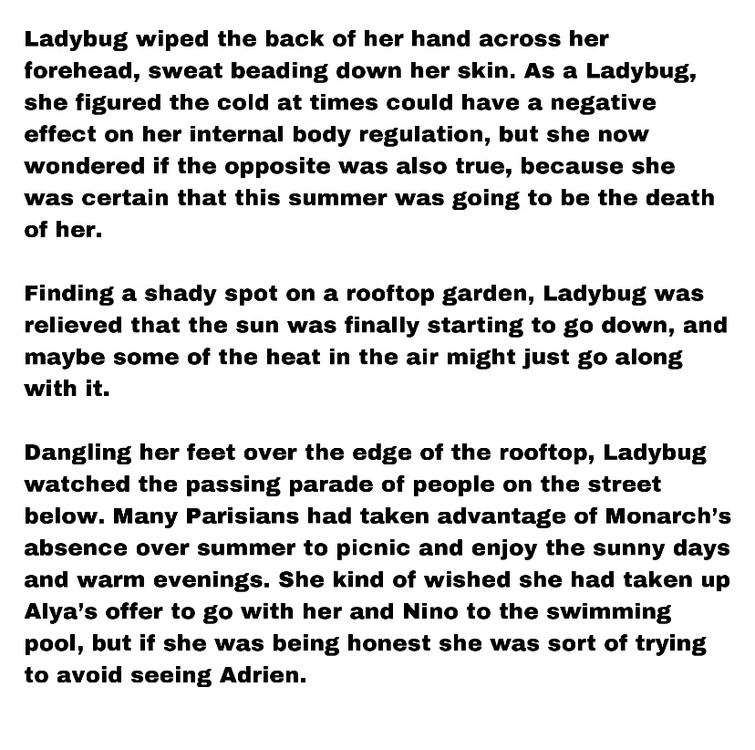 Ladybug wiped the back of her hand across her forehead, sweat beading down her skin. As a Ladybug, she figured the cold at times could have a negative effect on her internal body regulation, but she now wondered if the opposite was also true, because she was certain that this summer was going to be the death of her.

Finding a shady spot on a rooftop garden, Ladybug was relieved that the sun was finally starting to go down, and maybe some of the heat in the air might just go along with it.

Dangling her feet over the edge of the rooftop, Ladybug watched the passing parade of people on the street below. Many Parisians had taken advantage of Monarch's absence over summer to picnic and enjoy the sunny days and warm evenings. She kind of wished she had taken up Alya's offer to go with her and Nino to the swimming pool, but if she was being honest she was sort of trying to avoid seeing Adrien.